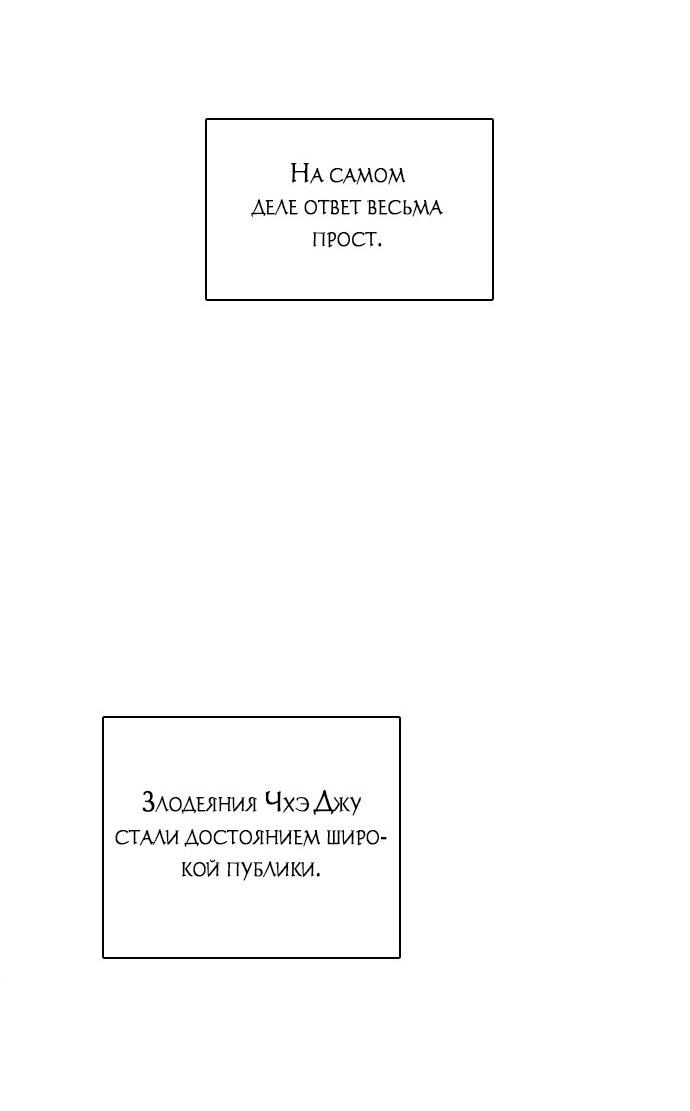 На самом деле ответ весьма прост.

Злодеяния Чхэ Джу стали достоянием широкой публики.